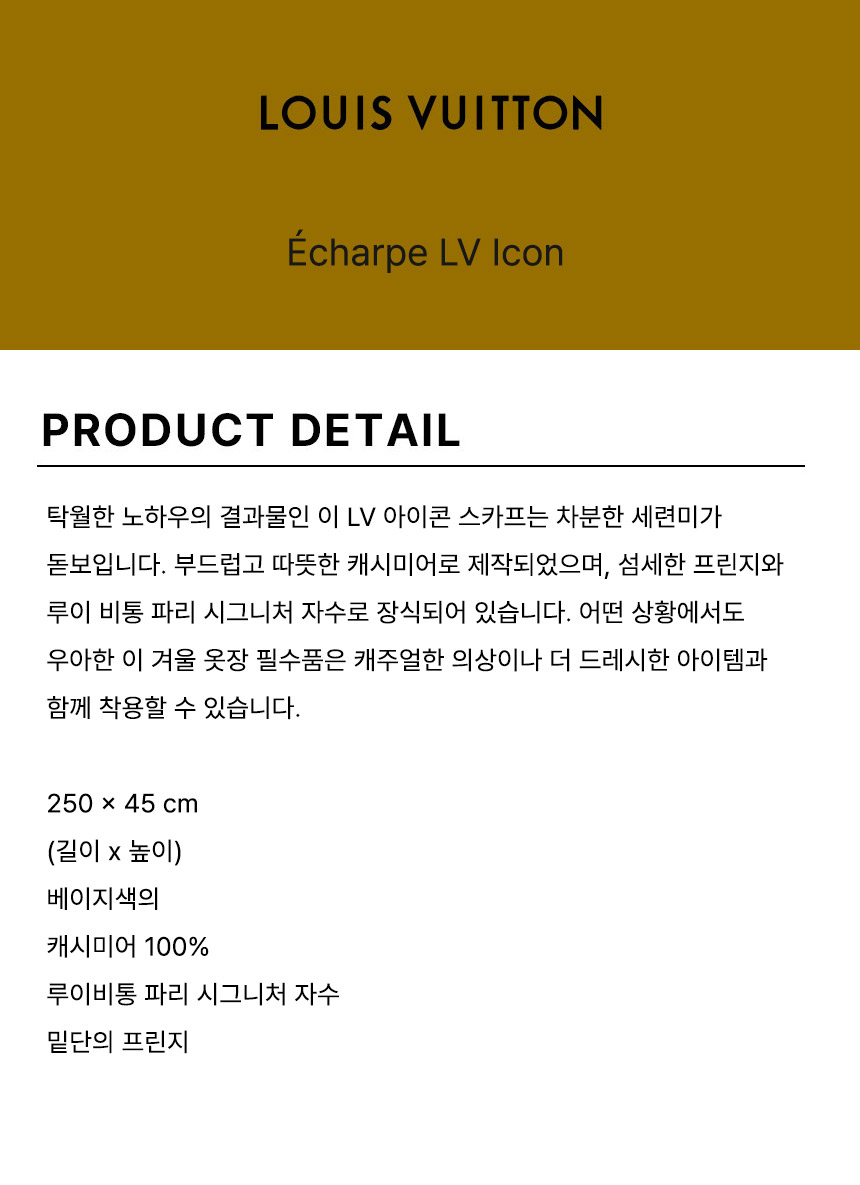 LOUIS VUITTON

Écharpe LV Icon

PRODUCT DETAIL

탁월한 노하우의 결과물인 이 LV 아이콘 스카프는 차분한 세련미가 돋보입니다. 부드럽고 따뜻한 캐시미어로 제작되었으며, 섬세한 프린지와 루이 비통 파리 시그니처 자수로 장식되어 있습니다. 어떤 상황에서도 우아한 이 겨울 옷장 필수품은 캐주얼한 의상이나 더 드레시한 아이템과 함께 착용할 수 있습니다.

250 × 45 cm
(길이 x 높이)
베이지색의
캐시미어 100%
루이비통 파리 시그니처 자수
밑단의 프린지